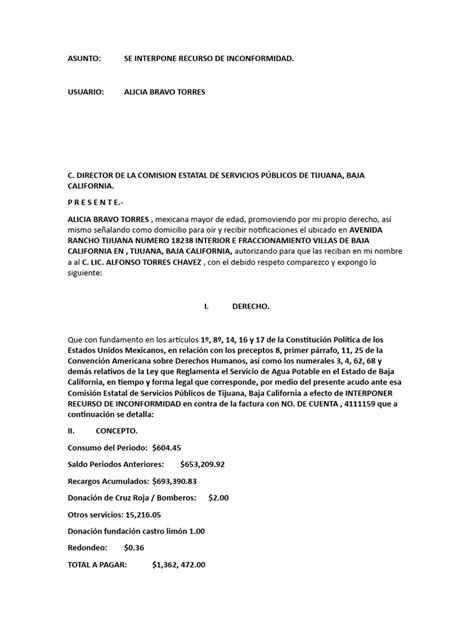 ASUNTO: SE INTERPONE RECURSO DE INCONFORMIDAD.

USUARIO: ALICIA BRAVO TORRES

C. DIRECTOR DE LA COMISION ESTATAL DE SERVICIOS PÚBLICOS DE TIJUANA, BAJA CALIFORNIA.

P R E S E N T E.-

ALICIA BRAVO TORRES , mexicana mayor de edad, promoviendo por mi propio derecho, así mismo señalando como domicilio para oír y recibir notificaciones el ubicado en AVENIDA RANCHO TIJUANA NUMERO 18238 INTERIOR E FRACCIONAMIENTO VILLAS DE BAJA CALIFORNIA EN , TIJUANA, BAJA CALIFORNIA, autorizando para que las reciban en mi nombre a al C. LIC. ALFONSO TORRES CHAVEZ , con el debido respeto comparezco y expongo lo siguiente:

I. DERECHO.

Que con fundamento en los artículos 1º, 8º, 14, 16 y 17 de la Constitución Política de los Estados Unidos Mexicanos, en relación con los preceptos 8, primer párrafo, 11, 25 de la Convención Americana sobre Derechos Humanos, así como los numerales 3, 4, 62, 68 y demás relativos de la Ley que Reglamenta el Servicio de Agua Potable en el Estado de Baja California, en tiempo y forma legal que corresponde, por medio del presente acudo ante esa Comisión Estatal de Servicios Públicos de Tijuana, Baja California a efecto de INTERPONER RECURSO DE INCONFORMIDAD en contra de la factura con NO. DE CUENTA , 4111159 que a continuación se detalla:

II. CONCEPTO.

Consumo del Periodo: $604.45

Saldo Periodos Anteriores: $653,209.92

Recargos Acumulados: $693,390.83

Donación de Cruz Roja / Bomberos: $2.00

Otros servicios: 15,216.05

Donación fundación castro limón 1.00

Redondeo: $0.36

TOTAL A PAGAR: $1,362, 472.00